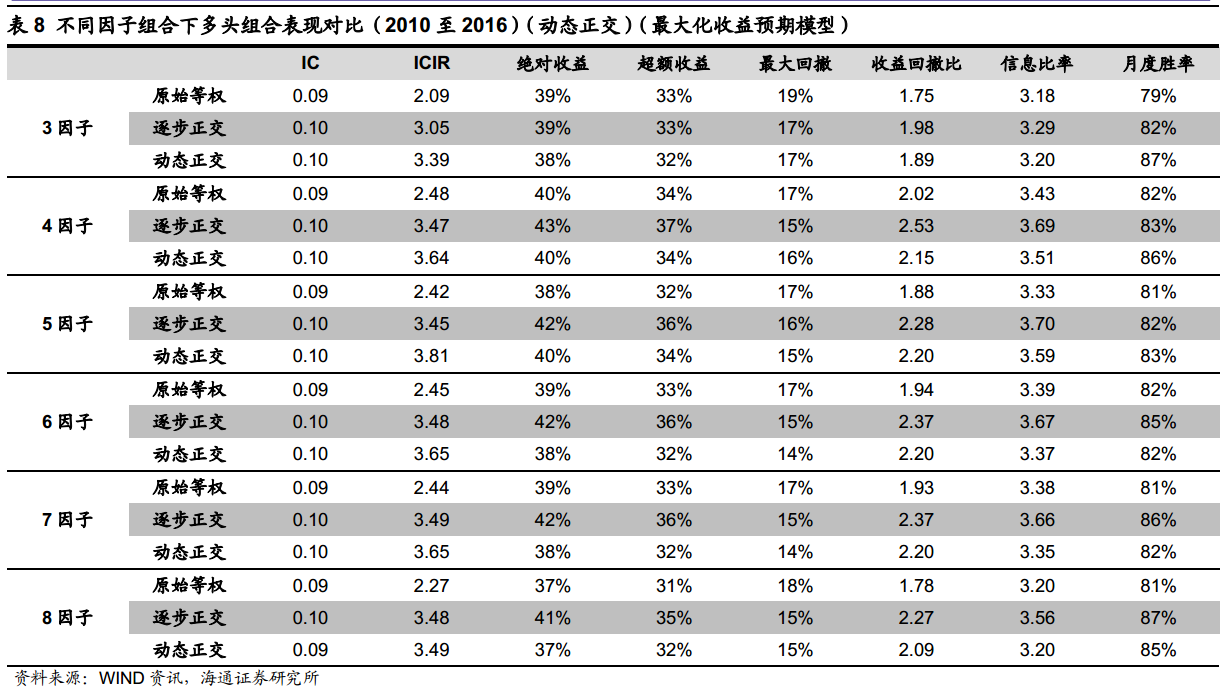 表 8 不同因子组合下多头组合表现对比（2010 至 2016）（动态正交）（最大化收益预期模型）

| | | IC | ICIR | 绝对收益 | 超额收益 | 最大回撤 | 收益回撤比 | 信息比率 | 月度胜率 |
|---|---|---|---|---|---|---|---|---|---|
| 3 因子 | 原始等权 | 0.09 | 2.09 | 39% | 33% | 19% | 1.75 | 3.18 | 79% |
| | 逐步正交 | 0.10 | 3.05 | 39% | 33% | 17% | 1.98 | 3.29 | 82% |
| | 动态正交 | 0.10 | 3.39 | 38% | 32% | 17% | 1.89 | 3.20 | 87% |
| 4 因子 | 原始等权 | 0.09 | 2.48 | 40% | 34% | 17% | 2.02 | 3.43 | 82% |
| | 逐步正交 | 0.10 | 3.47 | 43% | 37% | 15% | 2.53 | 3.69 | 83% |
| | 动态正交 | 0.10 | 3.64 | 40% | 34% | 16% | 2.15 | 3.51 | 86% |
| 5 因子 | 原始等权 | 0.09 | 2.42 | 38% | 32% | 17% | 1.88 | 3.33 | 81% |
| | 逐步正交 | 0.10 | 3.45 | 42% | 36% | 16% | 2.28 | 3.70 | 82% |
| | 动态正交 | 0.10 | 3.81 | 40% | 34% | 15% | 2.20 | 3.59 | 83% |
| 6 因子 | 原始等权 | 0.09 | 2.45 | 39% | 33% | 17% | 1.94 | 3.39 | 82% |
| | 逐步正交 | 0.10 | 3.48 | 42% | 36% | 15% | 2.37 | 3.67 | 85% |
| | 动态正交 | 0.10 | 3.65 | 38% | 32% | 14% | 2.20 | 3.37 | 82% |
| 7 因子 | 原始等权 | 0.09 | 2.44 | 39% | 33% | 17% | 1.93 | 3.38 | 81% |
| | 逐步正交 | 0.10 | 3.49 | 42% | 36% | 15% | 2.37 | 3.66 | 86% |
| | 动态正交 | 0.10 | 3.65 | 38% | 32% | 14% | 2.20 | 3.35 | 82% |
| 8 因子 | 原始等权 | 0.09 | 2.27 | 37% | 31% | 18% | 1.78 | 3.20 | 81% |
| | 逐步正交 | 0.10 | 3.48 | 41% | 35% | 15% | 2.27 | 3.56 | 87% |
| | 动态正交 | 0.09 | 3.49 | 37% | 32% | 15% | 2.09 | 3.20 | 85% |

资料来源：WIND 资讯，海通证券研究所